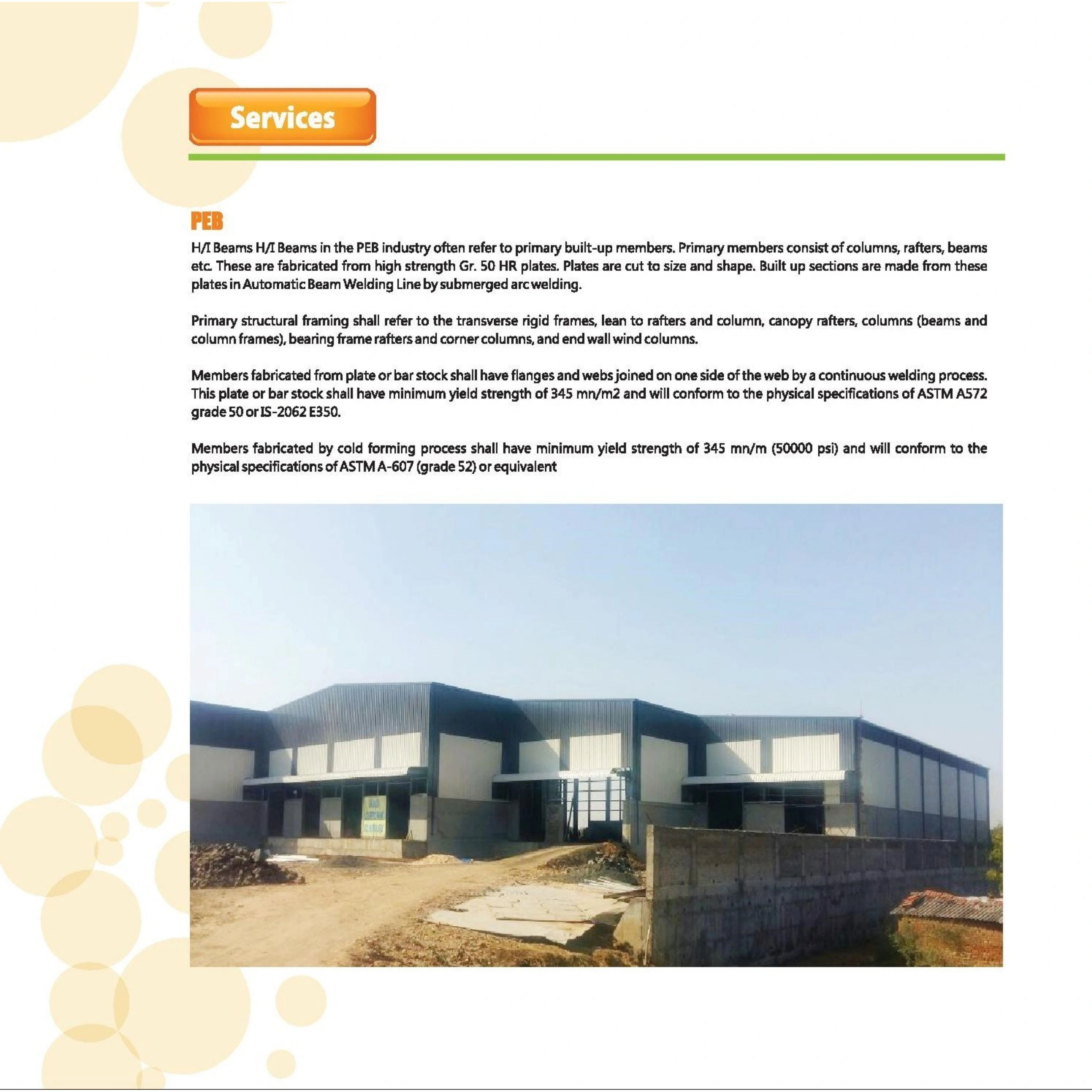 Services

PEB

H/I Beams H/I Beams in the PEB industry often refer to primary built-up members. Primary members consist of columns, rafters, beams etc. These are fabricated from high strength Gr. 50 HR plates. Plates are cut to size and shape. Built up sections are made from these plates in Automatic Beam Welding Line by submerged arc welding.

Primary structural framing shall refer to the transverse rigid frames, lean to rafters and column, canopy rafters, columns (beams and column frames), bearing frame rafters and corner columns, and end wall wind columns.

Members fabricated from plate or bar stock shall have flanges and webs joined on one side of the web by a continuous welding process. This plate or bar stock shall have minimum yield strength of 345 mn/m2 and will conform to the physical specifications of ASTM A572 grade 50 or IS-2062 E350.

Members fabricated by cold forming process shall have minimum yield strength of 345 mn/m (50000 psi) and will conform to the physical specifications of ASTM A-607 (grade 52) or equivalent